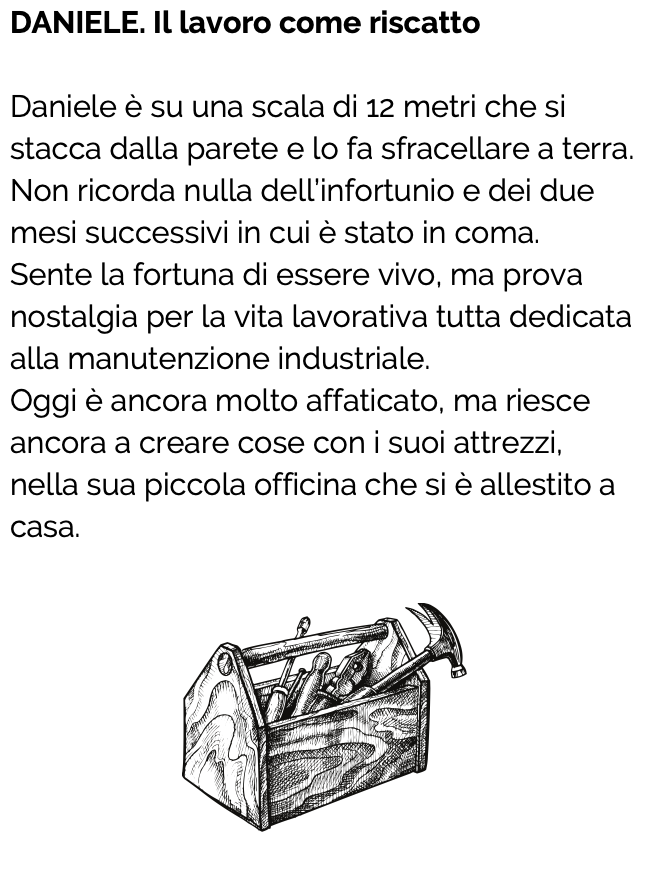 DANIELE. Il lavoro come riscatto

Daniele è su una scala di 12 metri che si stacca dalla parete e lo fa sfracellare a terra. Non ricorda nulla dell'infortunio e dei due mesi successivi in cui è stato in coma.
Sente la fortuna di essere vivo, ma prova nostalgia per la vita lavorativa tutta dedicata alla manutenzione industriale.
Oggi è ancora molto affaticato, ma riesce ancora a creare cose con i suoi attrezzi, nella sua piccola officina che si è allestito a casa.